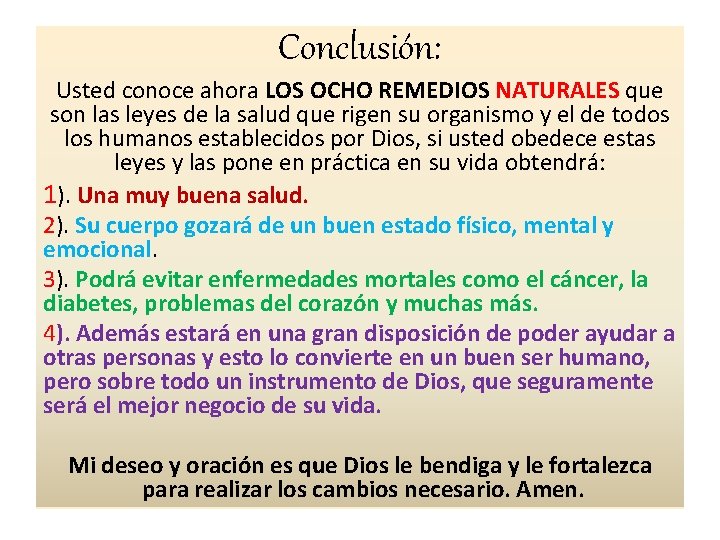 Conclusión:

Usted conoce ahora LOS OCHO REMEDIOS NATURALES que son las leyes de la salud que rigen su organismo y el de todos los humanos establecidos por Dios, si usted obedece estas leyes y las pone en práctica en su vida obtendrá:

1). Una muy buena salud.

2). Su cuerpo gozará de un buen estado físico, mental y emocional.

3). Podrá evitar enfermedades mortales como el cáncer, la diabetes, problemas del corazón y muchas más.

4). Además estará en una gran disposición de poder ayudar a otras personas y esto lo convierte en un buen ser humano, pero sobre todo un instrumento de Dios, que seguramente será el mejor negocio de su vida.

Mi deseo y oración es que Dios le bendiga y le fortalezca para realizar los cambios necesario. Amen.